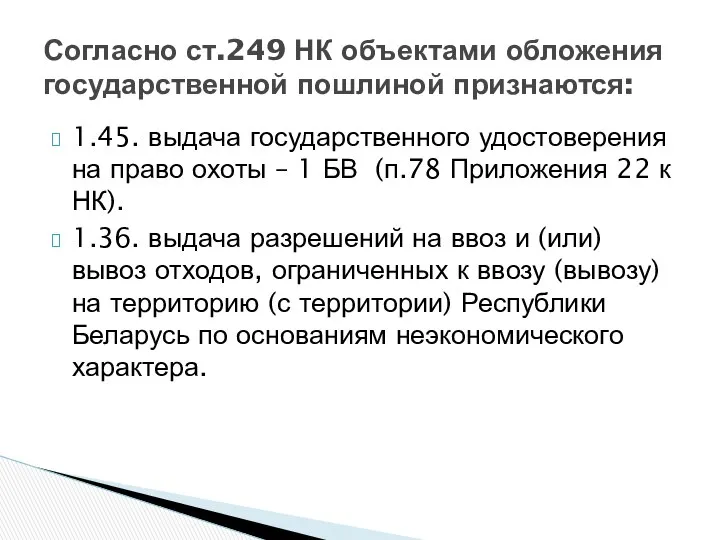 Согласно ст.249 НК объектами обложения государственной пошлиной признаются:

1.45. выдача государственного удостоверения на право охоты – 1 БВ (п.78 Приложения 22 к НК).

1.36. выдача разрешений на ввоз и (или) вывоз отходов, ограниченных к ввозу (вывозу) на территорию (с территории) Республики Беларусь по основаниям неэкономического характера.